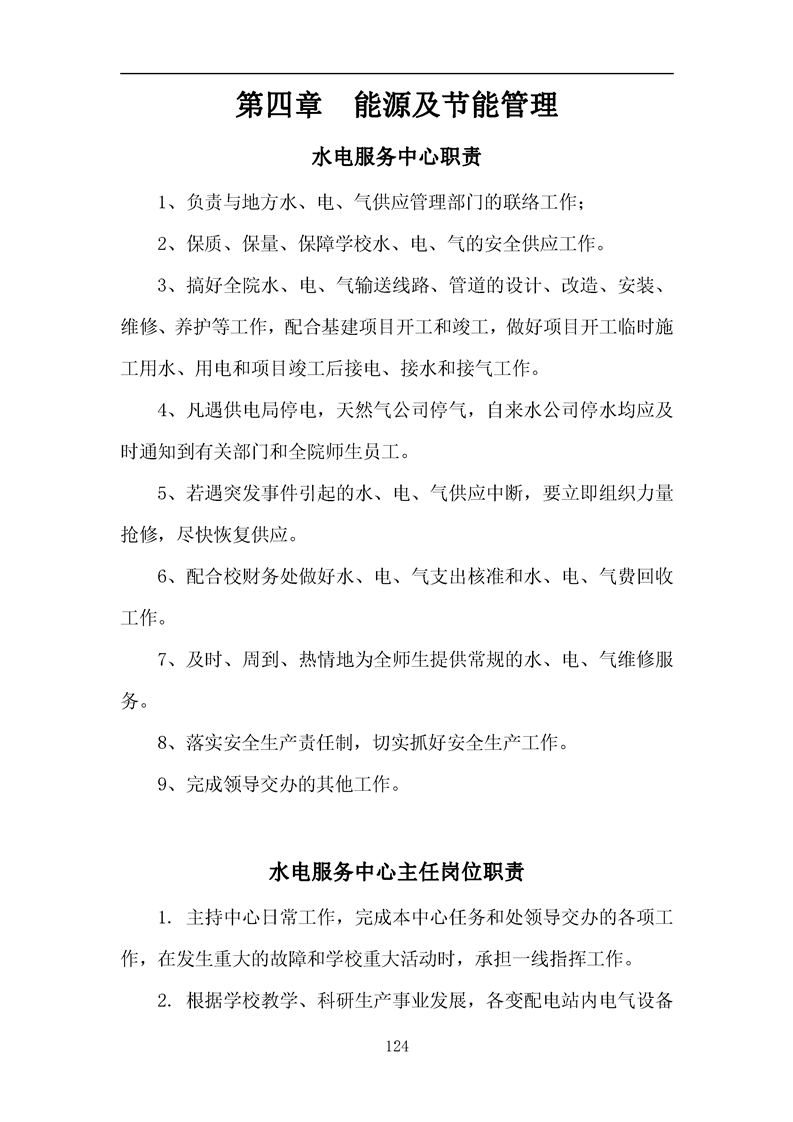 第四章　能源及节能管理

水电服务中心职责

1、负责与地方水、电、气供应管理部门的联络工作；

2、保质、保量、保障学校水、电、气的安全供应工作。

3、搞好全院水、电、气输送线路、管道的设计、改造、安装、维修、养护等工作，配合基建项目开工和竣工，做好项目开工临时施工用水、用电和项目竣工后接电、接水和接气工作。

4、凡遇供电局停电，天然气公司停气，自来水公司停水均应及时通知到有关部门和全院师生员工。

5、若遇突发事件引起的水、电、气供应中断，要立即组织力量抢修，尽快恢复供应。

6、配合校财务处做好水、电、气支出核准和水、电、气费回收工作。

7、及时、周到、热情地为全师生提供常规的水、电、气维修服务。

8、落实安全生产责任制，切实抓好安全生产工作。

9、完成领导交办的其他工作。

水电服务中心主任岗位职责

1. 主持中心日常工作，完成本中心任务和处领导交办的各项工作，在发生重大的故障和学校重大活动时，承担一线指挥工作。

2. 根据学校教学、科研生产事业发展，各变配电站内电气设备

124